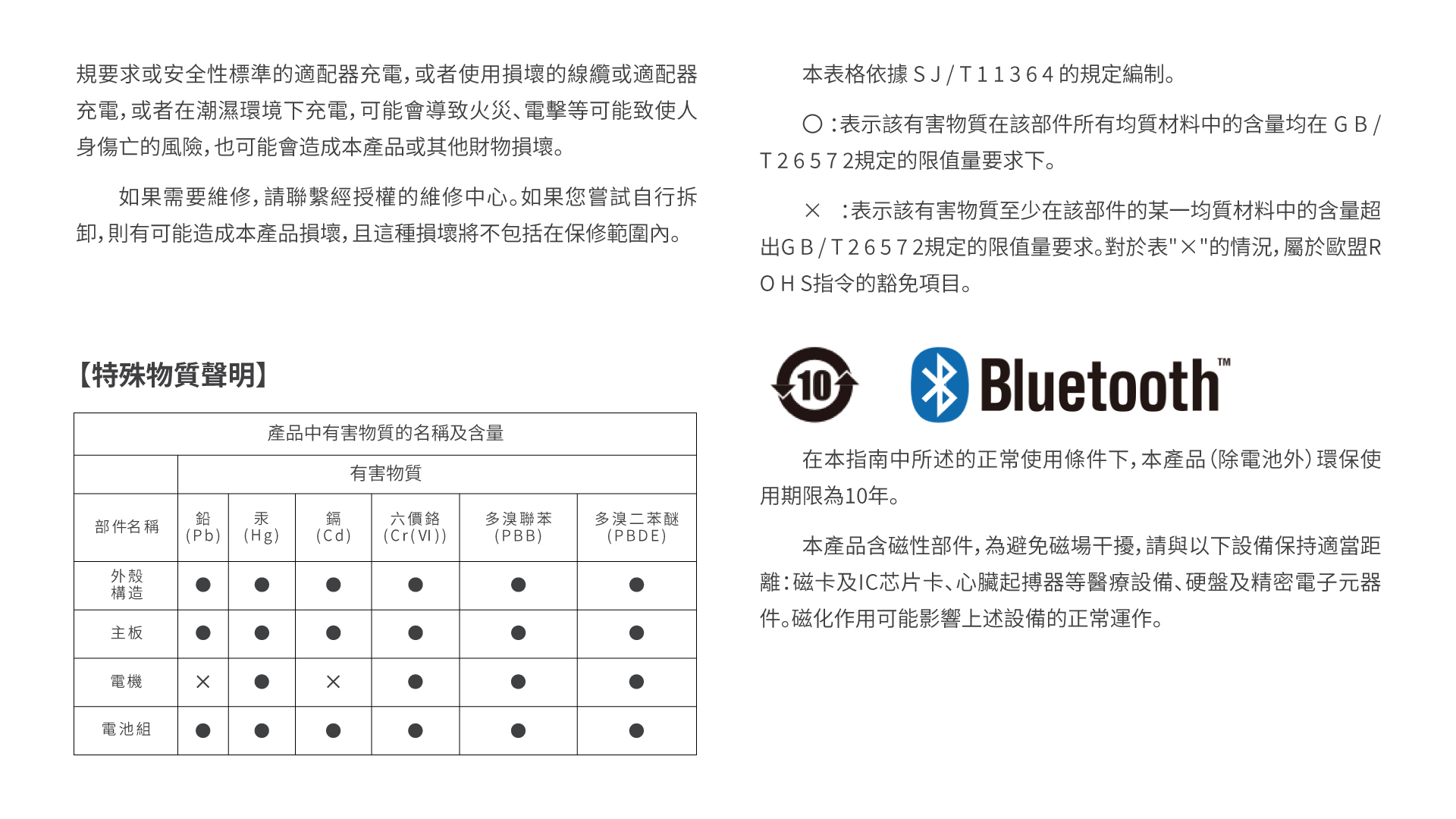 規要求或安全性標準的適配器充電，或者使用損壞的線纜或適配器充電，或者在潮濕環境下充電，可能會導致火災、電擊等可能致使人身傷亡的風險，也可能會造成本產品或其他財物損壞。

如果需要維修，請聯繫經授權的維修中心。如果您嘗試自行拆卸，則有可能造成本產品損壞，且這種損壞將不包括在保修範圍內。

【特殊物質聲明】

| 產品中有害物質的名稱及含量 | | | | | | |
|---|---|---|---|---|---|---|
| | 有害物質 | | | | | |
| 部件名稱 | 鉛 (Pb) | 汞 (Hg) | 鎘 (Cd) | 六價鉻 (Cr(Ⅵ)) | 多溴聯苯 (PBB) | 多溴二苯醚 (PBDE) |
| 外殼構造 | ● | ● | ● | ● | ● | ● |
| 主板 | ● | ● | ● | ● | ● | ● |
| 電機 | × | ● | × | ● | ● | ● |
| 電池組 | ● | ● | ● | ● | ● | ● |

本表格依據 S J / T 1 1 3 6 4 的規定編制。

○ :表示該有害物質在該部件所有均質材料中的含量均在 G B / T 2 6 5 7 2規定的限值量要求下。

× :表示該有害物質至少在該部件的某一均質材料中的含量超出G B / T 2 6 5 7 2規定的限值量要求。對於表"×"的情況，屬於歐盟R O H S指令的豁免項目。

10

Bluetooth™

在本指南中所述的正常使用條件下，本產品（除電池外）環保使用期限為10年。

本產品含磁性部件，為避免磁場干擾，請與以下設備保持適當距離：磁卡及IC芯片卡、心臟起搏器等醫療設備、硬盤及精密電子元器件。磁化作用可能影響上述設備的正常運作。